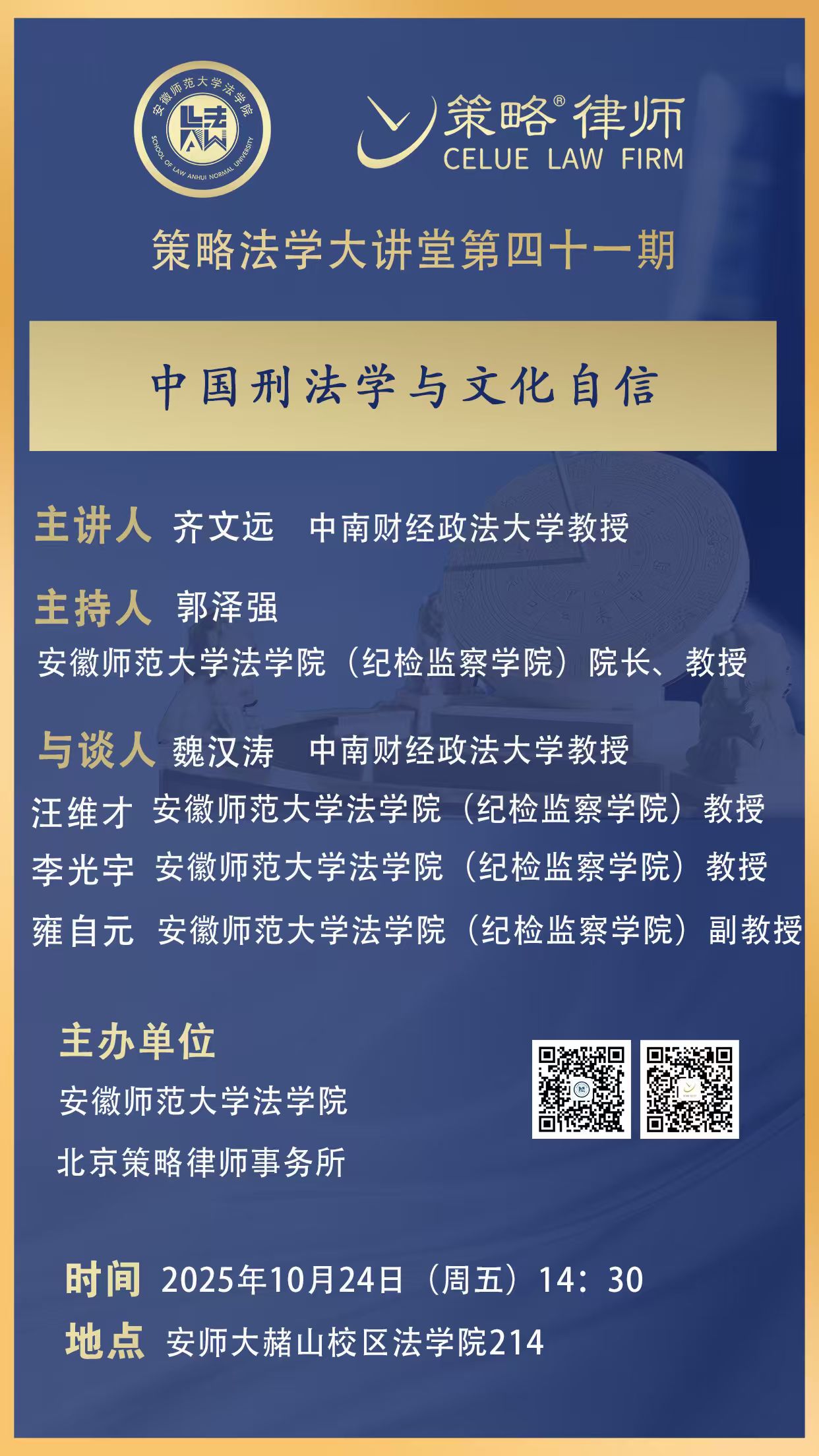 安徽师范大学法学院
SCHOOL OF LAW ANHUI NORMAL UNIVERSITY

策略®律师
CELUE LAW FIRM

策略法学大讲堂第四十一期

中国刑法学与文化自信

主讲人 齐文远 中南财经政法大学教授

主持人 郭泽强
安徽师范大学法学院（纪检监察学院）院长、教授

与谈人 魏汉涛 中南财经政法大学教授
汪维才 安徽师范大学法学院（纪检监察学院）教授
李光宇 安徽师范大学法学院（纪检监察学院）教授
雍自元 安徽师范大学法学院（纪检监察学院）副教授

主办单位
安徽师范大学法学院
北京策略律师事务所

时间 2025年10月24日（周五）14：30
地点 安师大赭山校区法学院214